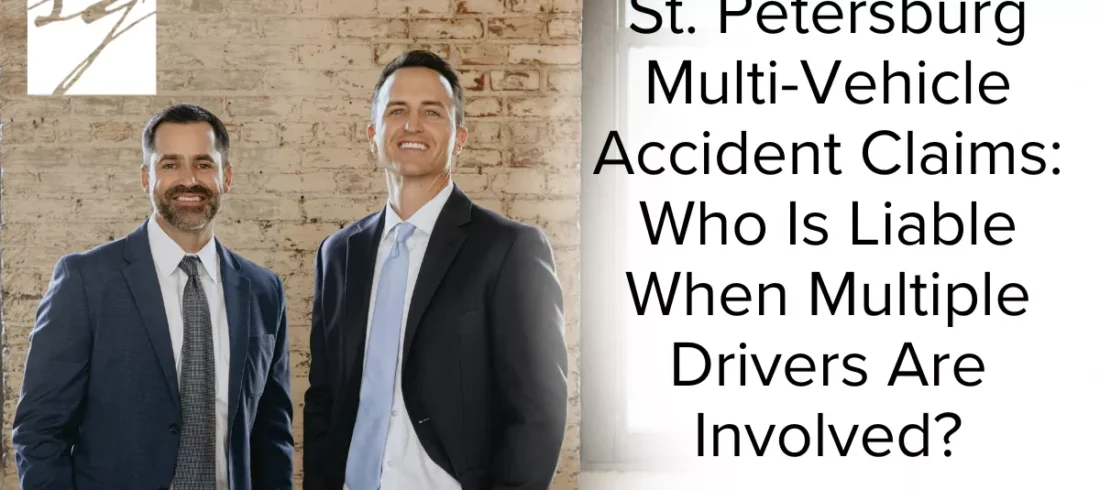 St. Petersburg Multi-Vehicle Accident Claims: Who Is Liable When Multiple Drivers Are Involved?